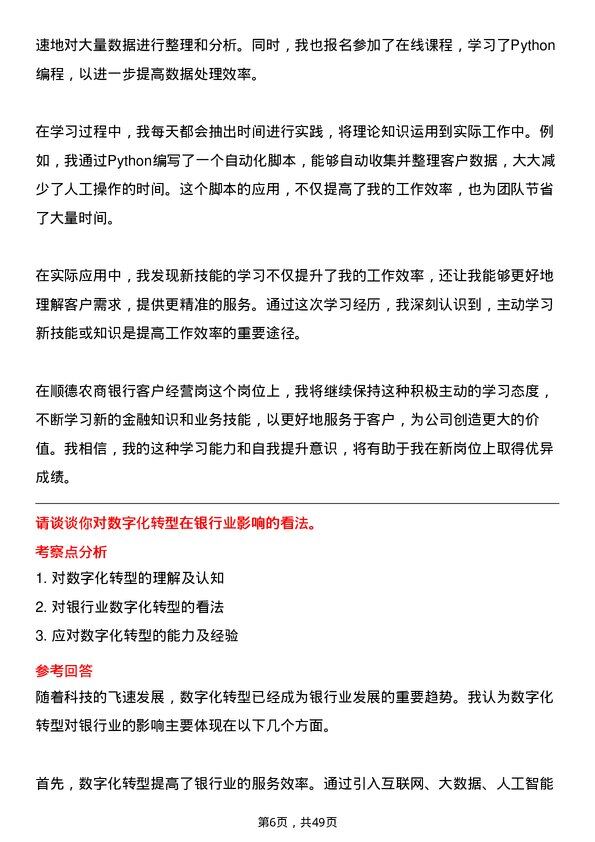 速地对大量数据进行整理和分析。同时，我也报名参加了在线课程，学习了Python编程，以进一步提高数据处理效率。

在学习过程中，我每天都会抽出时间进行实践，将理论知识运用到实际工作中。例如，我通过Python编写了一个自动化脚本，能够自动收集并整理客户数据，大大减少了人工操作的时间。这个脚本的应用，不仅提高了我的工作效率，也为团队节省了大量时间。

在实际应用中，我发现新技能的学习不仅提升了我的工作效率，还让我能够更好地理解客户需求，提供更精准的服务。通过这次学习经历，我深刻认识到，主动学习新技能或知识是提高工作效率的重要途径。

在顺德农商银行客户经营岗这个岗位上，我将继续保持这种积极主动的学习态度，不断学习新的金融知识和业务技能，以更好地服务于客户，为公司创造更大的价值。我相信，我的这种学习能力和自我提升意识，将有助于我在新岗位上取得优异成绩。

请谈谈你对数字化转型在银行业影响的看法。

考察点分析

1. 对数字化转型的理解及认知

2. 对银行业数字化转型的看法

3. 应对数字化转型的能力及经验

参考回答

随着科技的飞速发展，数字化转型已经成为银行业发展的重要趋势。我认为数字化转型对银行业的影响主要体现在以下几个方面。

首先，数字化转型提高了银行业的服务效率。通过引入互联网、大数据、人工智能

第6页，共49页